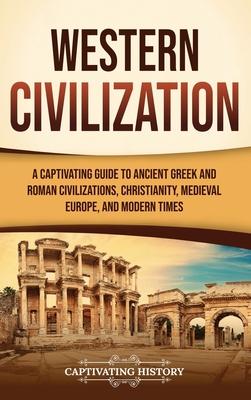 WESTERN CIVILIZATION

A CAPTIVATING GUIDE TO ANCIENT GREEK AND ROMAN CIVILIZATIONS, CHRISTIANITY, MEDIEVAL EUROPE, AND MODERN TIMES

CAPTIVATING HISTORY